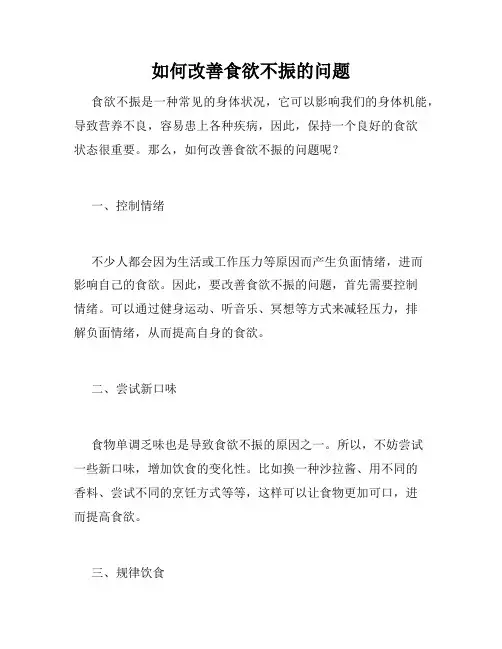 如何改善食欲不振的问题

食欲不振是一种常见的身体状况，它可以影响我们的身体机能，导致营养不良，容易患上各种疾病，因此，保持一个良好的食欲状态很重要。那么，如何改善食欲不振的问题呢？

一、控制情绪

不少人都会因为生活或工作压力等原因而产生负面情绪，进而影响自己的食欲。因此，要改善食欲不振的问题，首先需要控制情绪。可以通过健身运动、听音乐、冥想等方式来减轻压力，排解负面情绪，从而提高自身的食欲。

二、尝试新口味

食物单调乏味也是导致食欲不振的原因之一。所以，不妨尝试一些新口味，增加饮食的变化性。比如换一种沙拉酱、用不同的香料、尝试不同的烹饪方式等等，这样可以让食物更加可口，进而提高食欲。

三、规律饮食